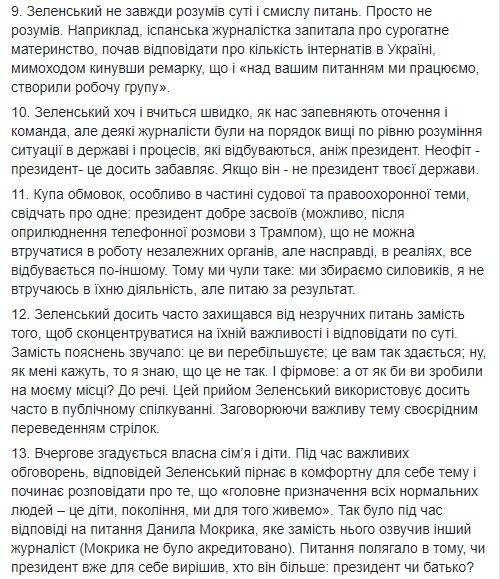 9. Зеленський не завжди розумів суті і смислу питань. Просто не розумів. Наприклад, іспанська журналістка запитала про сурогатне материнство, почав відповідати про кількість інтернатів в Україні, мимоходом кинувши ремарку, що і «над вашим питанням ми працюємо, створили робочу групу».

10. Зеленський хоч і вчиться швидко, як нас запевняють оточення і команда, але деякі журналісти були на порядок вищі по рівню розуміння ситуації в державі і процесів, які відбуваються, аніж президент. Неофіт - президент- це досить забавляє. Якщо він - не президент твоєї держави.

11. Купа обмовок, особливо в частині судової та правоохоронної теми, свідчать про одне: президент добре засвоїв (можливо, після оприлюднення телефонної розмови з Трампом), що не можна втручатися в роботу незалежних органів, але насправді, в реаліях, все відбувається по-іншому. Тому ми чули таке: ми збираємо силовиків, я не втручаюсь в їхню діяльність, але питаю за результат.

12. Зеленський досить часто захищався від незручних питань замість того, щоб сконцентруватися на їхній важливості і відповідати по суті. Замість пояснень звучало: це ви перебільшуєте; це вам так здається; ну, як мені кажуть, то я знаю, що це не так. І фірмове: а от як би ви зробили на моєму місці? До речі. Цей прийом Зеленський використовує досить часто в публічному спілкуванні. Заговорюючи важливу тему своєрідним переведенням стрілок.

13. Вчергове згадується власна сім'я і діти. Під час важливих обговорень, відповідей Зеленський пірнає в комфортну для себе тему і починає розповідати про те, що «головне призначення всіх нормальних людей – це діти, покоління, ми для того живемо». Так було під час відповіді на питання Данила Мокрика, яке замість нього озвучив інший журналіст (Мокрика не було акредитовано). Питання полягало в тому, чи президент вже для себе вирішив, хто він більше: президент чи батько?